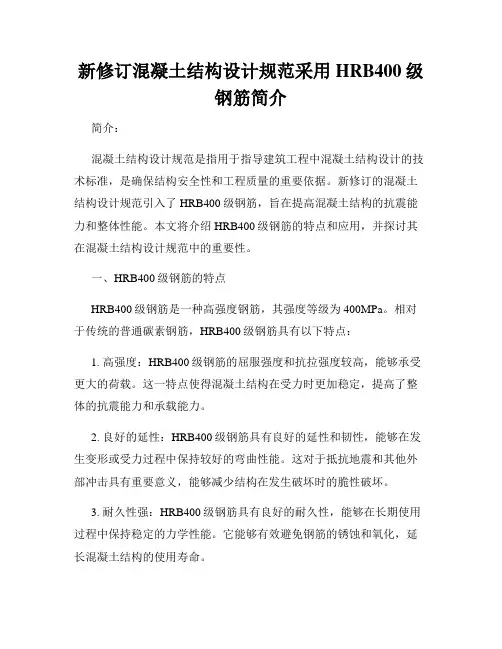 新修订混凝土结构设计规范采用 HRB400 级钢筋简介

简介：

混凝土结构设计规范是指用于指导建筑工程中混凝土结构设计的技术标准，是确保结构安全性和工程质量的重要依据。新修订的混凝土结构设计规范引入了 HRB400 级钢筋，旨在提高混凝土结构的抗震能力和整体性能。本文将介绍 HRB400 级钢筋的特点和应用，并探讨其在混凝土结构设计规范中的重要性。

一、HRB400 级钢筋的特点

HRB400 级钢筋是一种高强度钢筋，其强度等级为 400MPa。相对于传统的普通碳素钢筋，HRB400 级钢筋具有以下特点：

1. 高强度：HRB400 级钢筋的屈服强度和抗拉强度较高，能够承受更大的荷载。这一特点使得混凝土结构在受力时更加稳定，提高了整体的抗震能力和承载能力。

2. 良好的延性：HRB400 级钢筋具有良好的延性和韧性，能够在发生变形或受力过程中保持较好的弯曲性能。这对于抵抗地震和其他外部冲击具有重要意义，能够减少结构在发生破坏时的脆性破坏。

3. 耐久性强：HRB400 级钢筋具有良好的耐久性，能够在长期使用过程中保持稳定的力学性能。它能够有效避免钢筋的锈蚀和氧化，延长混凝土结构的使用寿命。